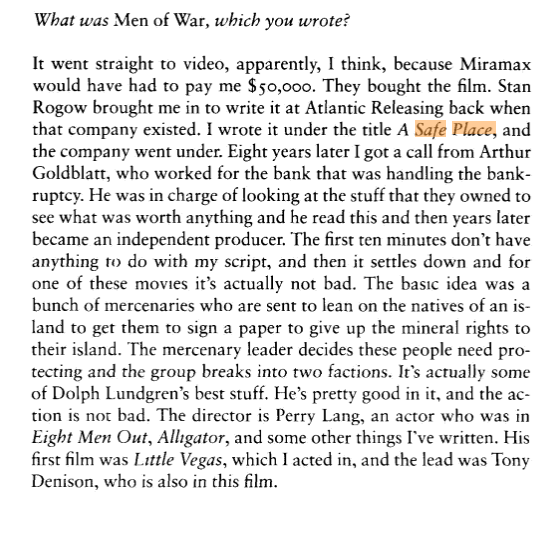 What was Men of War, which you wrote?

It went straight to video, apparently, I think, because Miramax would have had to pay me $50,000. They bought the film. Stan Rogow brought me in to write it at Atlantic Releasing back when that company existed. I wrote it under the title A Safe Place, and the company went under. Eight years later I got a call from Arthur Goldblatt, who worked for the bank that was handling the bankruptcy. He was in charge of looking at the stuff that they owned to see what was worth anything and he read this and then years later became an independent producer. The first ten minutes don't have anything to do with my script, and then it settles down and for one of these movies it's actually not bad. The basic idea was a bunch of mercenaries who are sent to lean on the natives of an island to get them to sign a paper to give up the mineral rights to their island. The mercenary leader decides these people need protecting and the group breaks into two factions. It's actually some of Dolph Lundgren's best stuff. He's pretty good in it, and the action is not bad. The director is Perry Lang, an actor who was in Eight Men Out, Alligator, and some other things I've written. His first film was Little Vegas, which I acted in, and the lead was Tony Denison, who is also in this film.